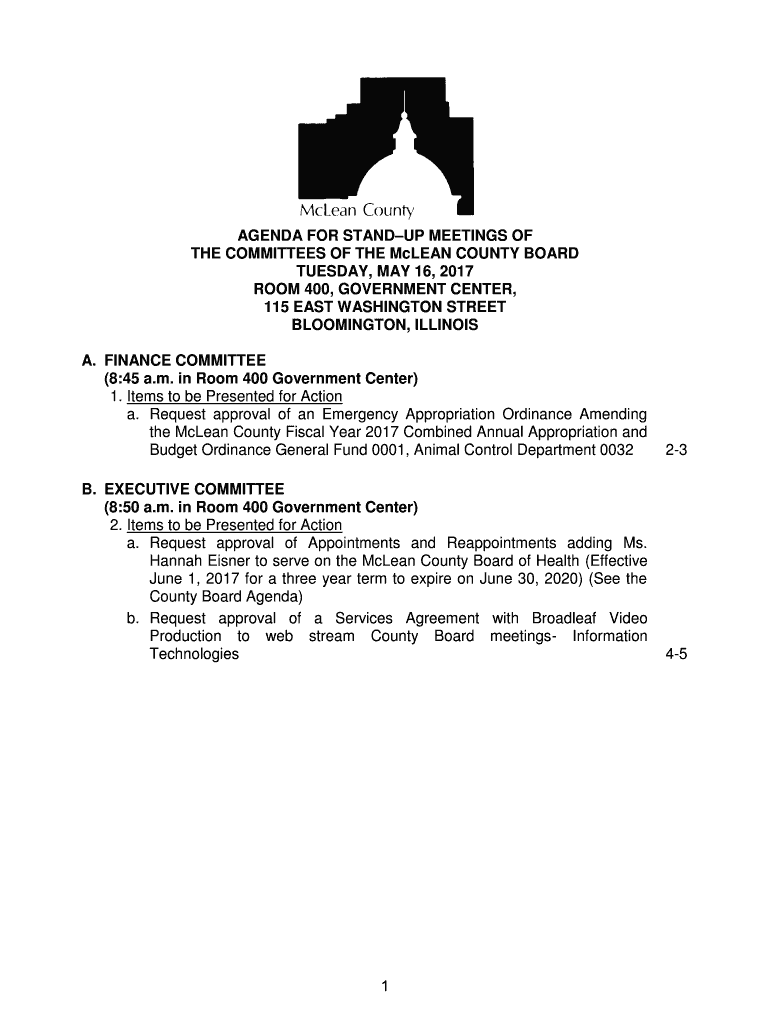 McLean County

AGENDA FOR STAND–UP MEETINGS OF
THE COMMITTEES OF THE McLEAN COUNTY BOARD
TUESDAY, MAY 16, 2017
ROOM 400, GOVERNMENT CENTER,
115 EAST WASHINGTON STREET
BLOOMINGTON, ILLINOIS

A. FINANCE COMMITTEE
(8:45 a.m. in Room 400 Government Center)
1. Items to be Presented for Action
a. Request approval of an Emergency Appropriation Ordinance Amending the McLean County Fiscal Year 2017 Combined Annual Appropriation and Budget Ordinance General Fund 0001, Animal Control Department 0032 2-3

B. EXECUTIVE COMMITTEE
(8:50 a.m. in Room 400 Government Center)
2. Items to be Presented for Action
a. Request approval of Appointments and Reappointments adding Ms. Hannah Eisner to serve on the McLean County Board of Health (Effective June 1, 2017 for a three year term to expire on June 30, 2020) (See the County Board Agenda)
b. Request approval of a Services Agreement with Broadleaf Video Production to web stream County Board meetings- Information Technologies 4-5

1